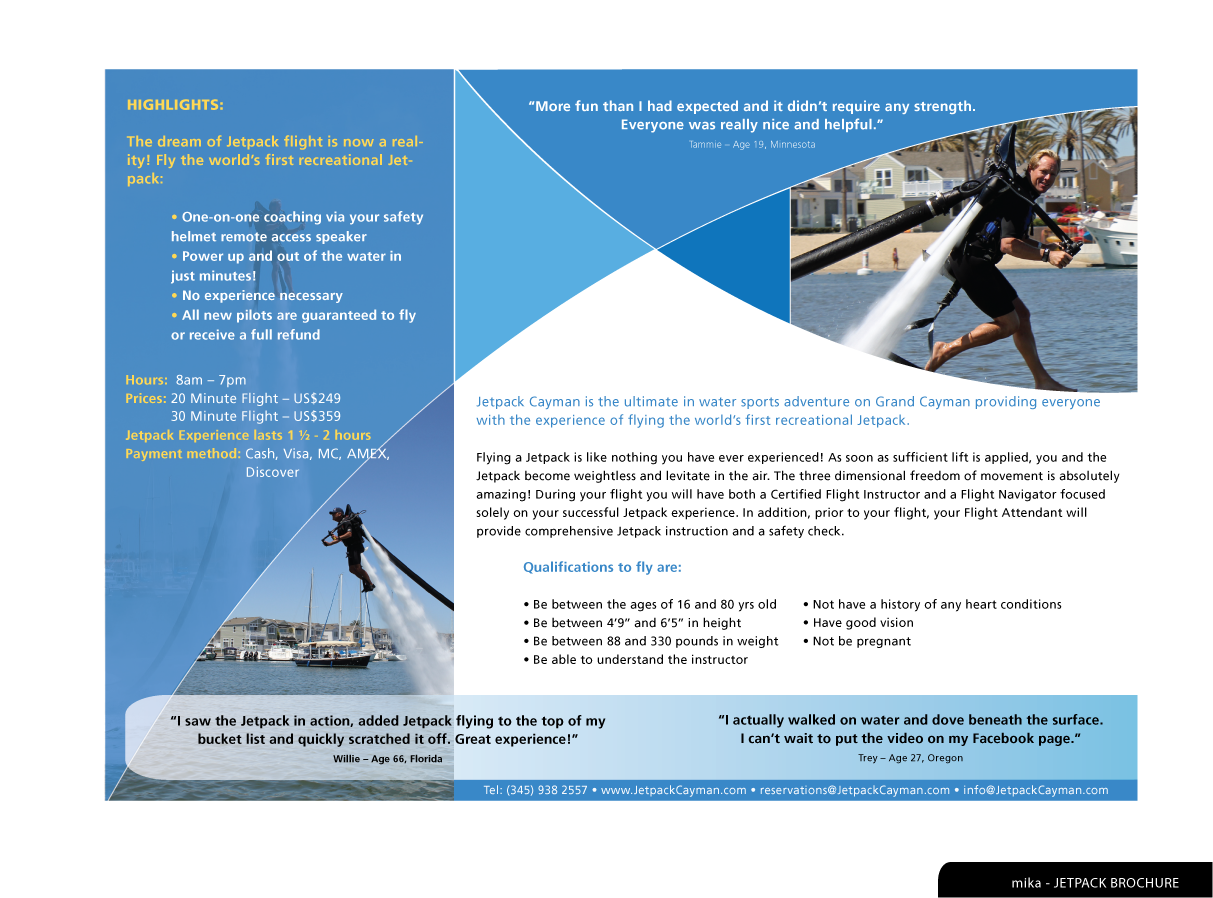 HIGHLIGHTS:

The dream of Jetpack flight is now a reality! Fly the world's first recreational Jetpack:

• One-on-one coaching via your safety helmet remote access speaker
• Power up and out of the water in just minutes!
• No experience necessary
• All new pilots are guaranteed to fly or receive a full refund

Hours: 8am – 7pm
Prices: 20 Minute Flight – US$249
30 Minute Flight – US$359
Jetpack Experience lasts 1 ½ - 2 hours
Payment method: Cash, Visa, MC, AMEX, Discover

"More fun than I had expected and it didn't require any strength. Everyone was really nice and helpful."
Tammie – Age 19, Minnesota

Jetpack Cayman is the ultimate in water sports adventure on Grand Cayman providing everyone with the experience of flying the world's first recreational Jetpack.

Flying a Jetpack is like nothing you have ever experienced! As soon as sufficient lift is applied, you and the Jetpack become weightless and levitate in the air. The three dimensional freedom of movement is absolutely amazing! During your flight you will have both a Certified Flight Instructor and a Flight Navigator focused solely on your successful Jetpack experience. In addition, prior to your flight, your Flight Attendant will provide comprehensive Jetpack instruction and a safety check.

Qualifications to fly are:

• Be between the ages of 16 and 80 yrs old
• Be between 4'9" and 6'5" in height
• Be between 88 and 330 pounds in weight
• Be able to understand the instructor

• Not have a history of any heart conditions
• Have good vision
• Not be pregnant

"I saw the Jetpack in action, added Jetpack flying to the top of my bucket list and quickly scratched it off. Great experience!"
Willie – Age 66, Florida

"I actually walked on water and dove beneath the surface. I can't wait to put the video on my Facebook page."
Trey – Age 27, Oregon

Tel: (345) 938 2557 • www.JetpackCayman.com • reservations@JetpackCayman.com • info@JetpackCayman.com

mika - JETPACK BROCHURE